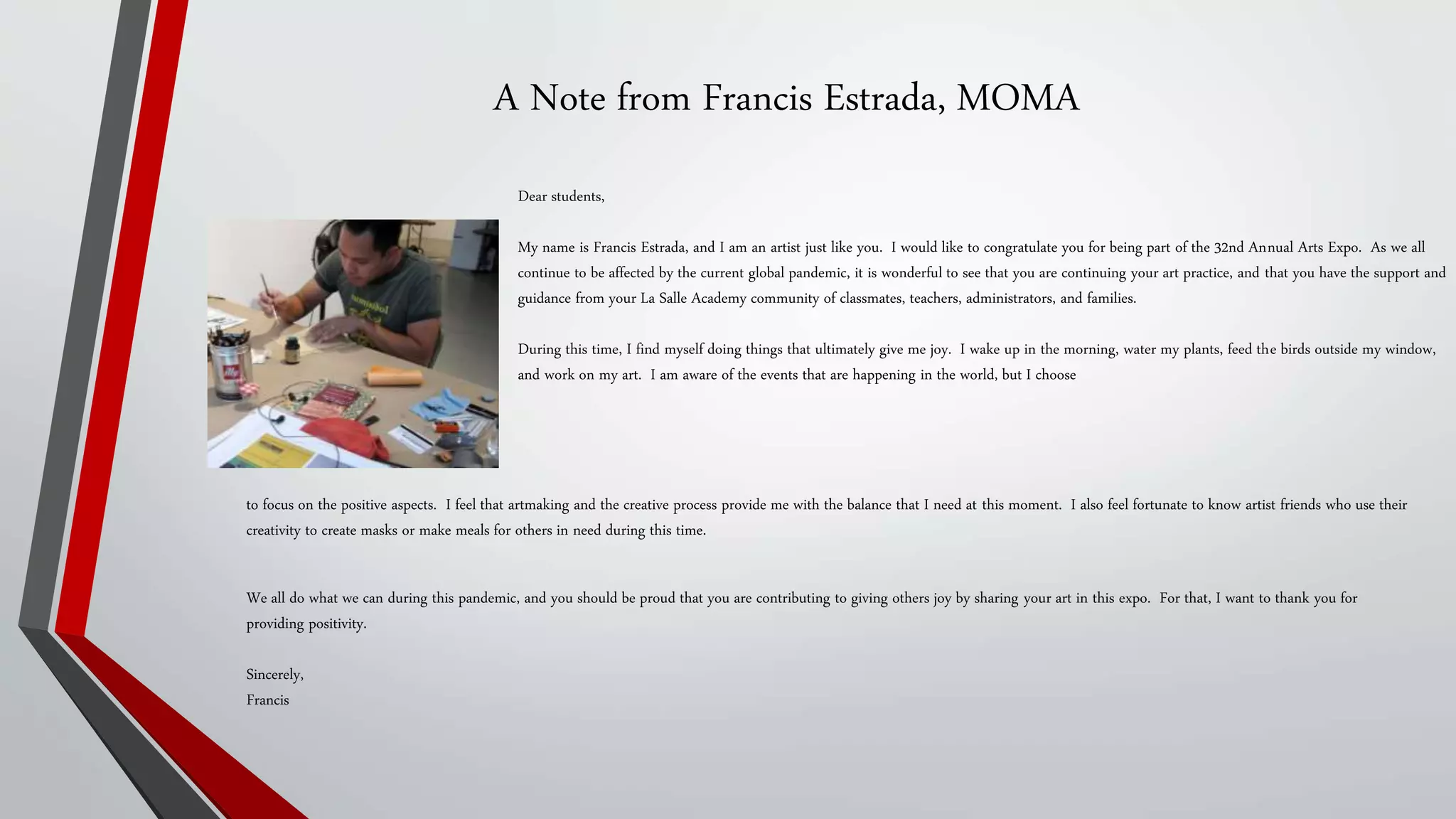 A Note from Francis Estrada, MOMA

Dear students,

My name is Francis Estrada, and I am an artist just like you. I would like to congratulate you for being part of the 32nd Annual Arts Expo. As we all continue to be affected by the current global pandemic, it is wonderful to see that you are continuing your art practice, and that you have the support and guidance from your La Salle Academy community of classmates, teachers, administrators, and families.

During this time, I find myself doing things that ultimately give me joy. I wake up in the morning, water my plants, feed the birds outside my window, and work on my art. I am aware of the events that are happening in the world, but I choose to focus on the positive aspects. I feel that artmaking and the creative process provide me with the balance that I need at this moment. I also feel fortunate to know artist friends who use their creativity to create masks or make meals for others in need during this time.

We all do what we can during this pandemic, and you should be proud that you are contributing to giving others joy by sharing your art in this expo. For that, I want to thank you for providing positivity.

Sincerely,
Francis